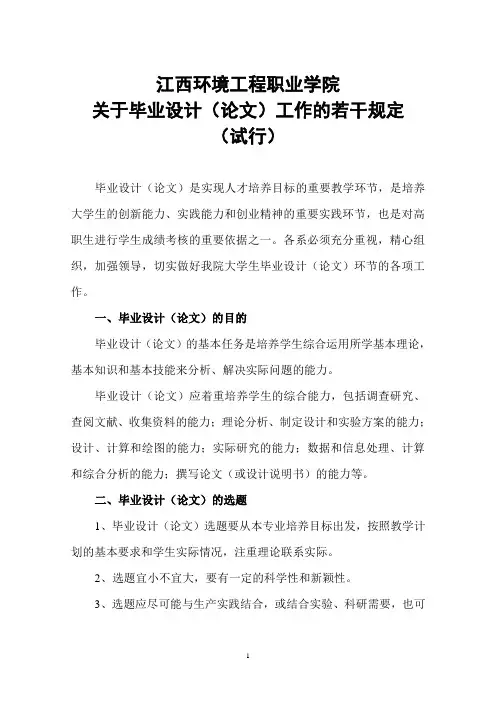 江西环境工程职业学院
关于毕业设计（论文）工作的若干规定
（试行）

毕业设计（论文）是实现人才培养目标的重要教学环节，是培养大学生的创新能力、实践能力和创业精神的重要实践环节，也是对高职生进行学生成绩考核的重要依据之一。各系必须充分重视，精心组织，加强领导，切实做好我院大学生毕业设计（论文）环节的各项工作。

一、毕业设计（论文）的目的

毕业设计（论文）的基本任务是培养学生综合运用所学基本理论，基本知识和基本技能来分析、解决实际问题的能力。

毕业设计（论文）应着重培养学生的综合能力，包括调查研究、查阅文献、收集资料的能力；理论分析、制定设计和实验方案的能力；设计、计算和绘图的能力；实际研究的能力；数据和信息处理、计算和综合分析的能力；撰写论文（或设计说明书）的能力等。

二、毕业设计（论文）的选题

1、毕业设计（论文）选题要从本专业培养目标出发，按照教学计划的基本要求和学生实际情况，注重理论联系实际。

2、选题宜小不宜大，要有一定的科学性和新颖性。

3、选题应尽可能与生产实践结合，或结合实验、科研需要，也可

1